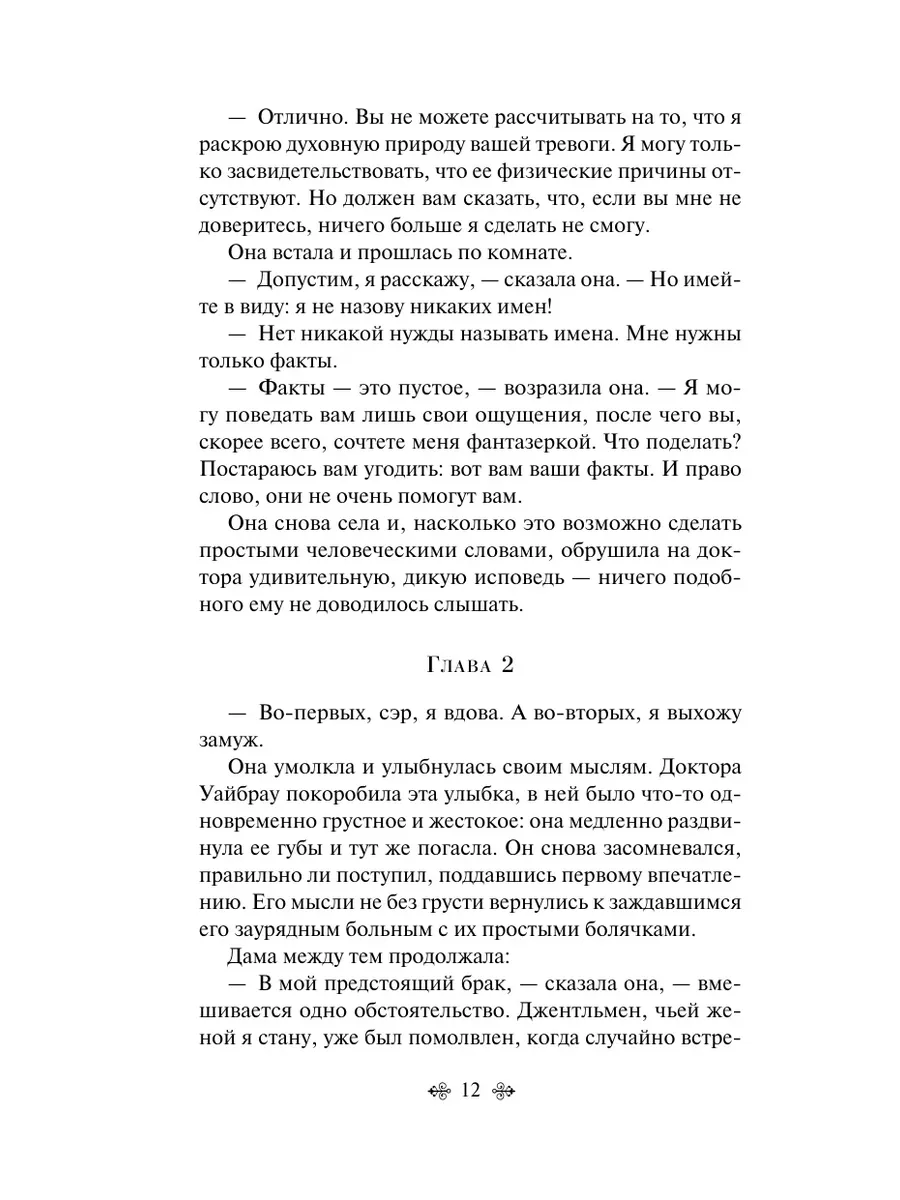 — Отлично. Вы не можете рассчитывать на то, что я раскрою духовную природу вашей тревоги. Я могу только засвидетельствовать, что ее физические причины отсутствуют. Но должен вам сказать, что, если вы мне не доверитесь, ничего больше я сделать не смогу.

Она встала и прошлась по комнате.

— Допустим, я расскажу, — сказала она. — Но имейте в виду: я не назову никаких имен!

— Нет никакой нужды называть имена. Мне нужны только факты.

— Факты — это пустое, — возразила она. — Я могу поведать вам лишь свои ощущения, после чего вы, скорее всего, сочтете меня фантазеркой. Что поделать? Постараюсь вам угодить: вот вам ваши факты. И право слово, они не очень помогут вам.

Она снова села и, насколько это возможно сделать простыми человеческими словами, обрушила на доктора удивительную, дикую исповедь — ничего подобного ему не доводилось слышать.

Глава 2

— Во-первых, сэр, я вдова. А во-вторых, я выхожу замуж.

Она умолкла и улыбнулась своим мыслям. Доктора Уайбрау покоробила эта улыбка, в ней было что-то одновременно грустное и жестокое: она медленно раздвинула ее губы и тут же погасла. Он снова засомневался, правильно ли поступил, поддавшись первому впечатлению. Его мысли не без грусти вернулись к заждавшимся его заурядным больным с их простыми болячками.

Дама между тем продолжала:

— В мой предстоящий брак, — сказала она, — вмешивается одно обстоятельство. Джентльмен, чьей женой я стану, уже был помолвлен, когда случайно встре-

12